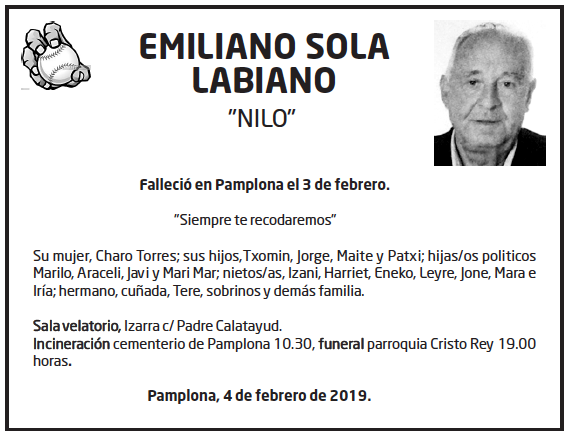 EMILIANO SOLA LABIANO
"NILO"

Falleció en Pamplona el 3 de febrero.

"Siempre te recodaremos"

Su mujer, Charo Torres; sus hijos,Txomin, Jorge, Maite y Patxi; hijas/os politicos Marilo, Araceli, Javi y Mari Mar; nietos/as, Izani, Harriet, Eneko, Leyre, Jone, Mara e Iría; hermano, cuñada, Tere, sobrinos y demás familia.

Sala velatorio, Izarra c/ Padre Calatayud.
Incineración cementerio de Pamplona 10.30, funeral parroquia Cristo Rey 19.00 horas.

Pamplona, 4 de febrero de 2019.